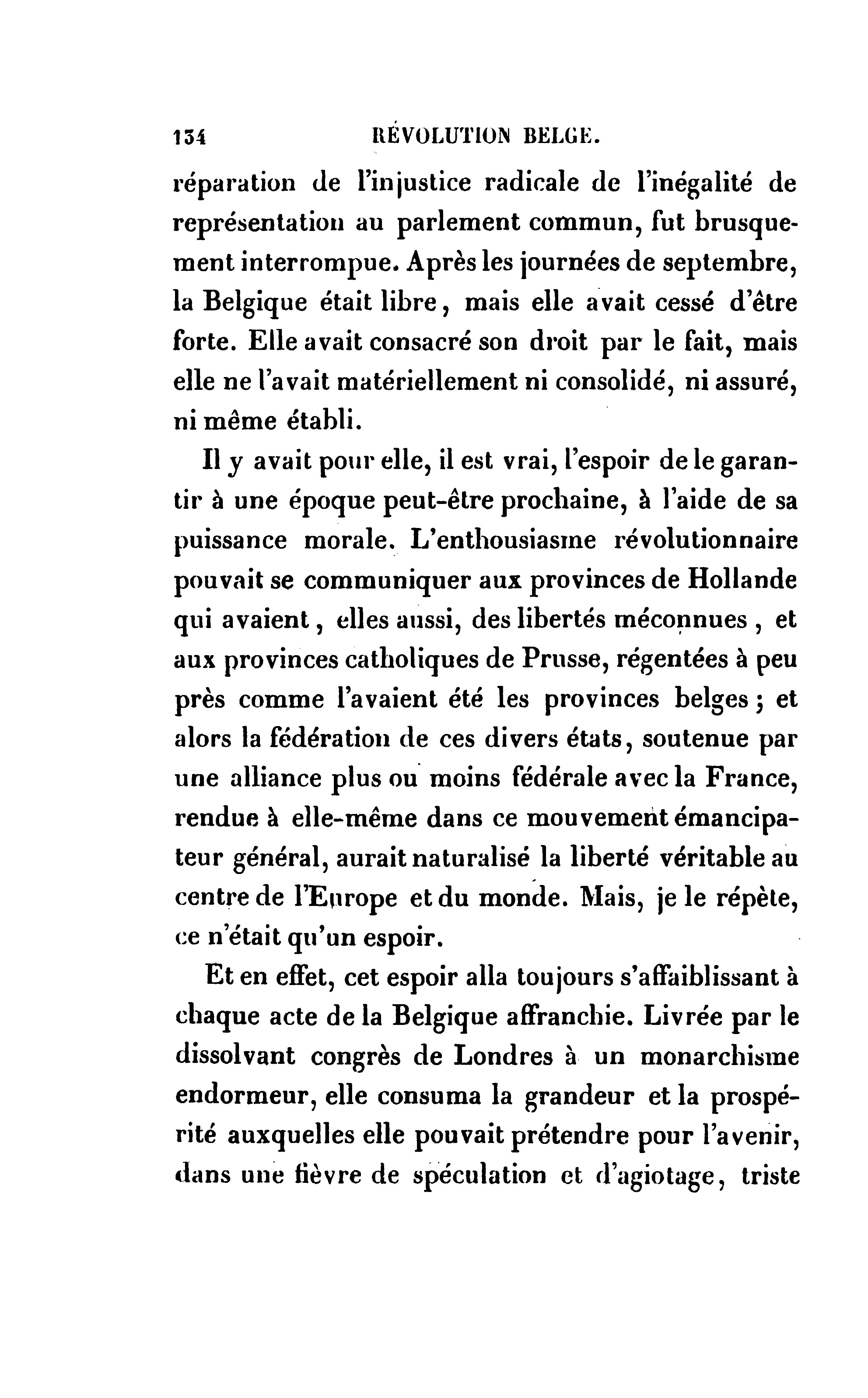 134 RÉVOLUTION BELGE.

réparation de l'injustice radicale de l'inégalité de représentation au parlement commun, fut brusquement interrompue. Après les journées de septembre, la Belgique était libre, mais elle avait cessé d'être forte. Elle avait consacré son droit par le fait, mais elle ne l'avait matériellement ni consolidé, ni assuré, ni même établi.

Il y avait pour elle, il est vrai, l'espoir de le garantir à une époque peut-être prochaine, à l'aide de sa puissance morale. L'enthousiasme révolutionnaire pouvait se communiquer aux provinces de Hollande qui avaient, elles aussi, des libertés méconnues, et aux provinces catholiques de Prusse, régentées à peu près comme l'avaient été les provinces belges; et alors la fédération de ces divers états, soutenue par une alliance plus ou moins fédérale avec la France, rendue à elle-même dans ce mouvement émancipateur général, aurait naturalisé la liberté véritable au centre de l'Europe et du monde. Mais, je le répète, ce n'était qu'un espoir.

Et en effet, cet espoir alla toujours s'affaiblissant à chaque acte de la Belgique affranchie. Livrée par le dissolvant congrès de Londres à un monarchisme endormeur, elle consuma la grandeur et la prospérité auxquelles elle pouvait prétendre pour l'avenir, dans une fièvre de spéculation et d'agiotage, triste